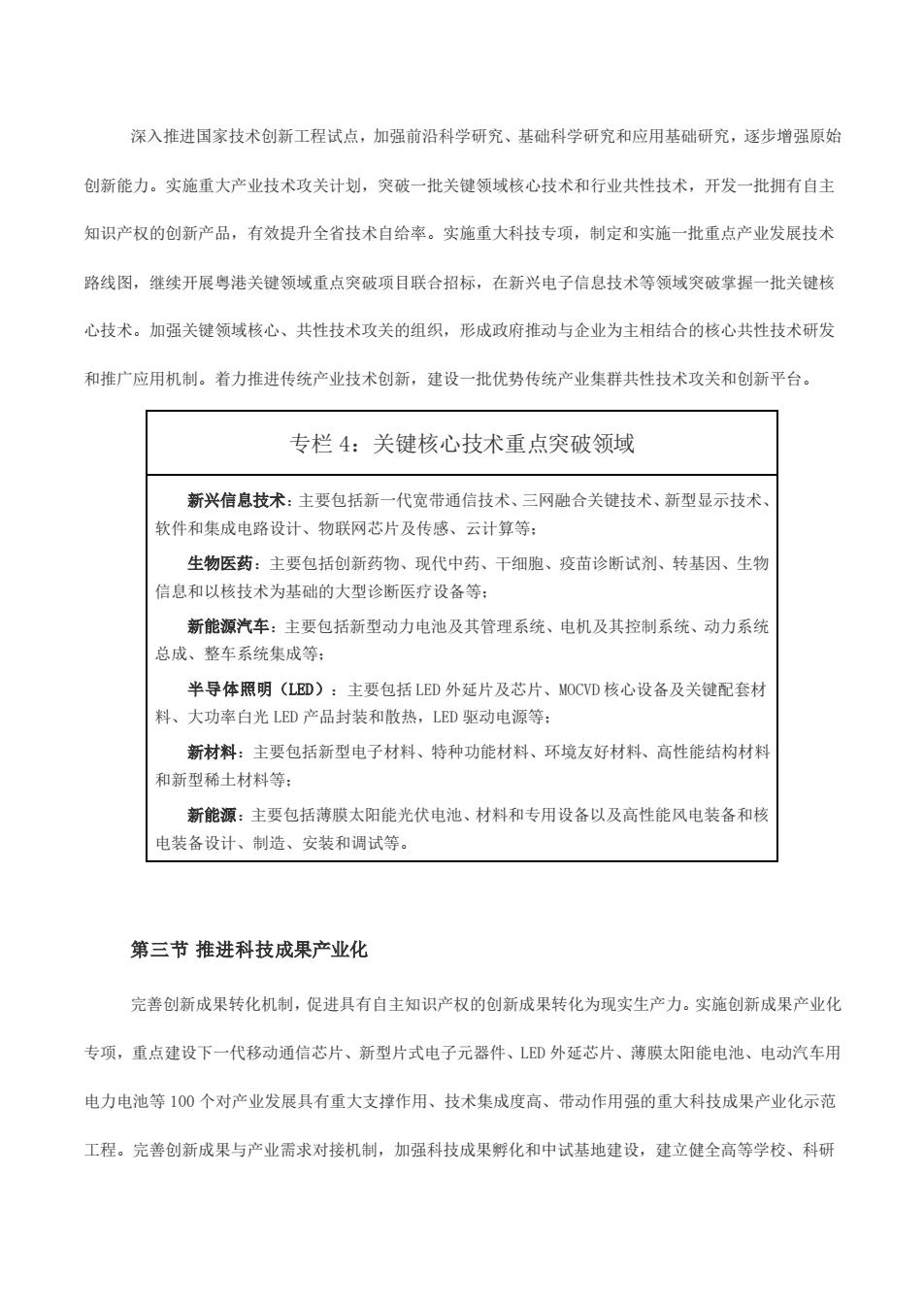 深入推进国家技术创新工程试点，加强前沿科学研究、基础科学研究和应用基础研究，逐步增强原始创新能力。实施重大产业技术攻关计划，突破一批关键领域核心技术和行业共性技术，开发一批拥有自主知识产权的创新产品，有效提升全省技术自给率。实施重大科技专项，制定和实施一批重点产业发展技术路线图，继续开展粤港关键领域重点突破项目联合招标，在新兴电子信息技术等领域突破掌握一批关键核心技术。加强关键领域核心、共性技术攻关的组织，形成政府推动与企业为主相结合的核心共性技术研发和推广应用机制。着力推进传统产业技术创新，建设一批优势传统产业集群共性技术攻关和创新平台。

专栏 4：关键核心技术重点突破领域

新兴信息技术：主要包括新一代宽带通信技术、三网融合关键技术、新型显示技术、软件和集成电路设计、物联网芯片及传感、云计算等；

生物医药：主要包括创新药物、现代中药、干细胞、疫苗诊断试剂、转基因、生物信息和以核技术为基础的大型诊断医疗设备等；

新能源汽车：主要包括新型动力电池及其管理系统、电机及其控制系统、动力系统总成、整车系统集成等；

半导体照明（LED）：主要包括 LED 外延片及芯片、MOCVD 核心设备及关键配套材料、大功率白光 LED 产品封装和散热，LED 驱动电源等；

新材料：主要包括新型电子材料、特种功能材料、环境友好材料、高性能结构材料和新型稀土材料等；

新能源：主要包括薄膜太阳能光伏电池、材料和专用设备以及高性能风电装备和核电装备设计、制造、安装和调试等。

第三节 推进科技成果产业化

完善创新成果转化机制，促进具有自主知识产权的创新成果转化为现实生产力。实施创新成果产业化专项，重点建设下一代移动通信芯片、新型片式电子元器件、LED 外延芯片、薄膜太阳能电池、电动汽车用电力电池等 100 个对产业发展具有重大支撑作用、技术集成度高、带动作用强的重大科技成果产业化示范工程。完善创新成果与产业需求对接机制，加强科技成果孵化和中试基地建设，建立健全高等学校、科研